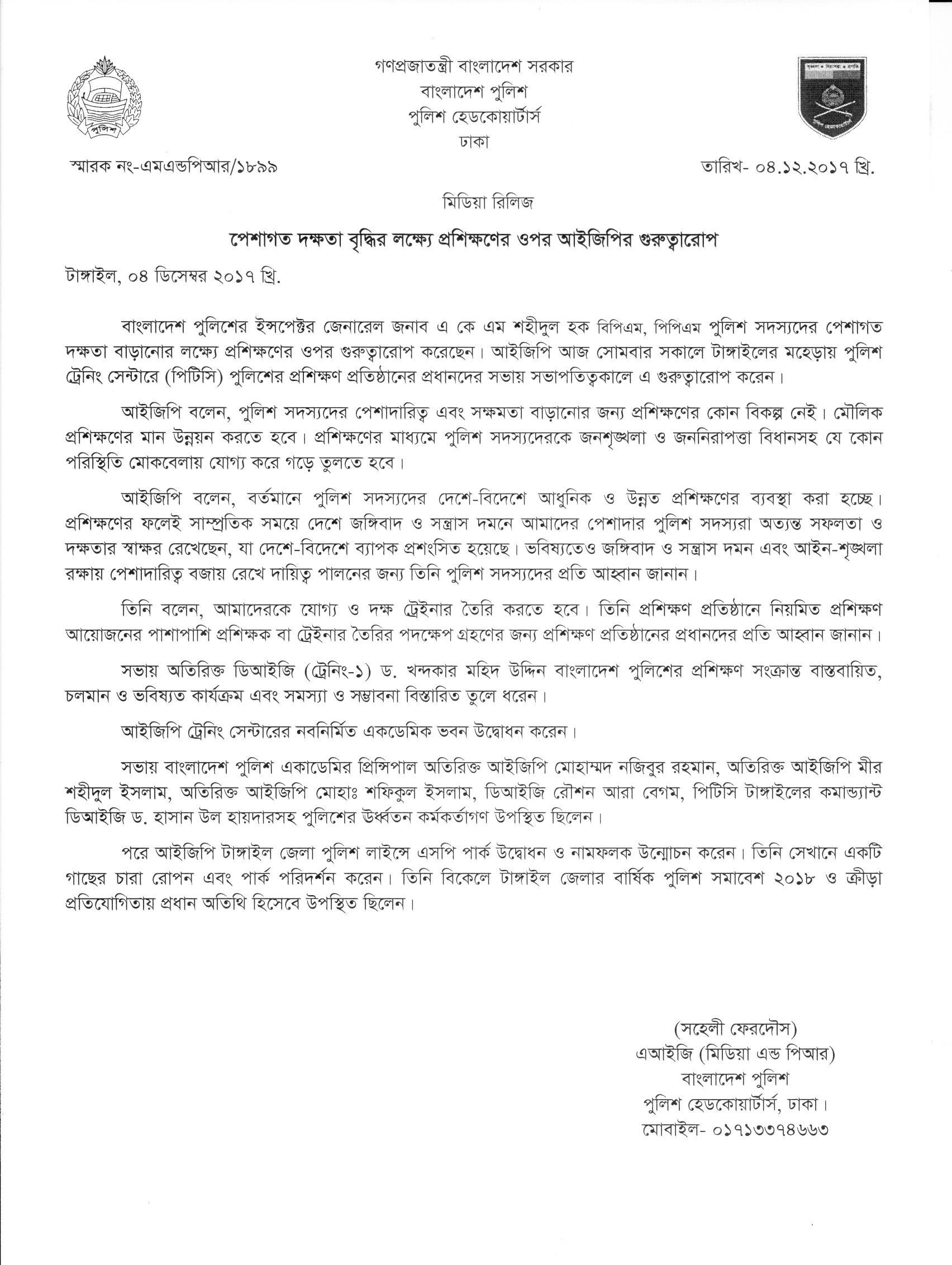 পুলিশ

গণপ্রজাতন্ত্রী বাংলাদেশ সরকার
বাংলাদেশ পুলিশ
পুলিশ হেডকোয়ার্টার্স
ঢাকা

স্মারক নং-এমএন্ডপিআর/১৮৯৯

তারিখ- ০৪.১২.২০১৭ খ্রি.

মিডিয়া রিলিজ

পেশাগত দক্ষতা বৃদ্ধির লক্ষ্যে প্রশিক্ষণের ওপর আইজিপির গুরুত্বারোপ

টাঙ্গাইল, ০৪ ডিসেম্বর ২০১৭ খ্রি.

বাংলাদেশ পুলিশের ইন্সপেক্টর জেনারেল জনাব এ কে এম শহীদুল হক বিপিএম, পিপিএম পুলিশ সদস্যদের পেশাগত দক্ষতা বাড়ানোর লক্ষ্যে প্রশিক্ষণের ওপর গুরুত্বারোপ করেছেন। আইজিপি আজ সোমবার সকালে টাঙ্গাইলের মহেড়ায় পুলিশ ট্রেনিং সেন্টারে (পিটিসি) পুলিশের প্রশিক্ষণ প্রতিষ্ঠানের প্রধানদের সভায় সভাপতিত্বকালে এ গুরুত্বারোপ করেন।

আইজিপি বলেন, পুলিশ সদস্যদের পেশাদারিত্ব এবং সক্ষমতা বাড়ানোর জন্য প্রশিক্ষণের কোন বিকল্প নেই। মৌলিক প্রশিক্ষণের মান উন্নয়ন করতে হবে। প্রশিক্ষণের মাধ্যমে পুলিশ সদস্যদেরকে জনশৃঙ্খলা ও জননিরাপত্তা বিধানসহ যে কোন পরিস্থিতি মোকবেলায় যোগ্য করে গড়ে তুলতে হবে।

আইজিপি বলেন, বর্তমানে পুলিশ সদস্যদের দেশে-বিদেশে আধুনিক ও উন্নত প্রশিক্ষণের ব্যবস্থা করা হচ্ছে। প্রশিক্ষণের ফলেই সাম্প্রতিক সময়ে দেশে জঙ্গিবাদ ও সন্ত্রাস দমনে আমাদের পেশাদার পুলিশ সদস্যরা অত্যন্ত সফলতা ও দক্ষতার স্বাক্ষর রেখেছেন, যা দেশে-বিদেশে ব্যাপক প্রশংসিত হয়েছে। ভবিষ্যতেও জঙ্গিবাদ ও সন্ত্রাস দমন এবং আইন-শৃঙ্খলা রক্ষায় পেশাদারিত্ব বজায় রেখে দায়িত্ব পালনের জন্য তিনি পুলিশ সদস্যদের প্রতি আহ্বান জানান।

তিনি বলেন, আমাদেরকে যোগ্য ও দক্ষ ট্রেইনার তৈরি করতে হবে। তিনি প্রশিক্ষণ প্রতিষ্ঠানে নিয়মিত প্রশিক্ষণ আয়োজনের পাশাপাশি প্রশিক্ষক বা ট্রেইনার তৈরির পদক্ষেপ গ্রহণের জন্য প্রশিক্ষণ প্রতিষ্ঠানের প্রধানদের প্রতি আহ্বান জানান।

সভায় অতিরিক্ত ডিআইজি (ট্রেনিং-১) ড. খন্দকার মহিদ উদ্দিন বাংলাদেশ পুলিশের প্রশিক্ষণ সংক্রান্ত বাস্তবায়িত, চলমান ও ভবিষ্যত কার্যক্রম এবং সমস্যা ও সম্ভাবনা বিস্তারিত তুলে ধরেন।

আইজিপি ট্রেনিং সেন্টারের নবনির্মিত একডেমিক ভবন উদ্বোধন করেন।

সভায় বাংলাদেশ পুলিশ একাডেমির প্রিন্সিপাল অতিরিক্ত আইজিপি মোহাম্মদ নজিবুর রহমান, অতিরিক্ত আইজিপি মীর শহীদুল ইসলাম, অতিরিক্ত আইজিপি মোহাঃ শফিকুল ইসলাম, ডিআইজি রৌশন আরা বেগম, পিটিসি টাঙ্গাইলের কমান্ড্যান্ট ডিআইজি ড. হাসান উল হায়দারসহ পুলিশের উর্ধ্বতন কর্মকর্তাগণ উপস্থিত ছিলেন।

পরে আইজিপি টাঙ্গাইল জেলা পুলিশ লাইন্সে এসপি পার্ক উদ্বোধন ও নামফলক উন্মোচন করেন। তিনি সেখানে একটি গাছের চারা রোপন এবং পার্ক পরিদর্শন করেন। তিনি বিকেলে টাঙ্গাইল জেলার বার্ষিক পুলিশ সমাবেশ ২০১৮ ও ক্রীড়া প্রতিযোগিতায় প্রধান অতিথি হিসেবে উপস্থিত ছিলেন।

(সহেলী ফেরদৌস)
এআইজি (মিডিয়া এন্ড পিআর)
বাংলাদেশ পুলিশ
পুলিশ হেডকোয়ার্টার্স, ঢাকা।
মোবাইল- ০১৭১৩৩৭৪৬৬৩